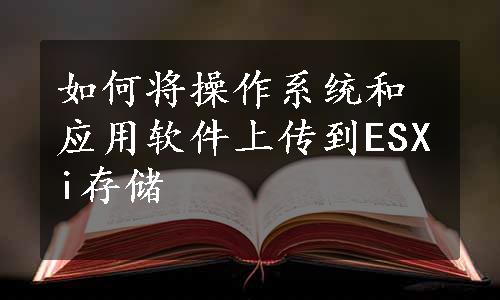 如何将操作系统和应用软件上传到ESXi存储